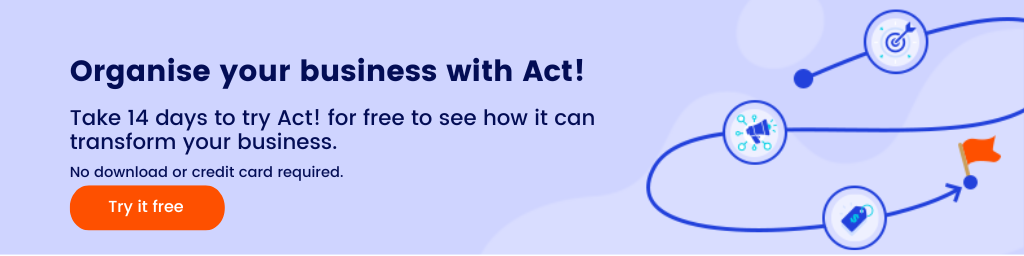 Organise your business with Act!

Take 14 days to try Act! for free to see how it can transform your business.

No download or credit card required.

Try it free